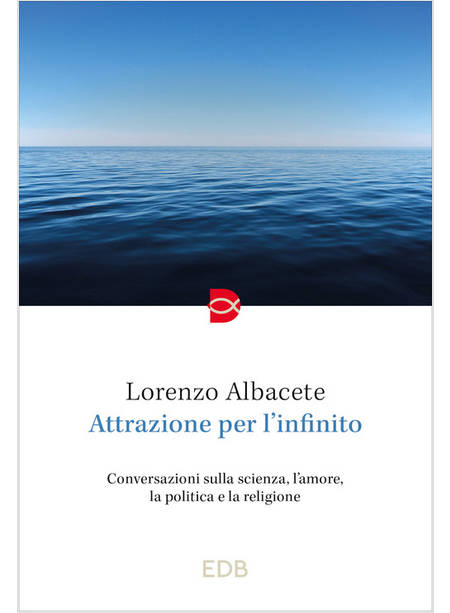 Lorenzo Albacete

Attrazione per l'infinito

Conversazioni sulla scienza, l'amore, la politica e la religione

EDB